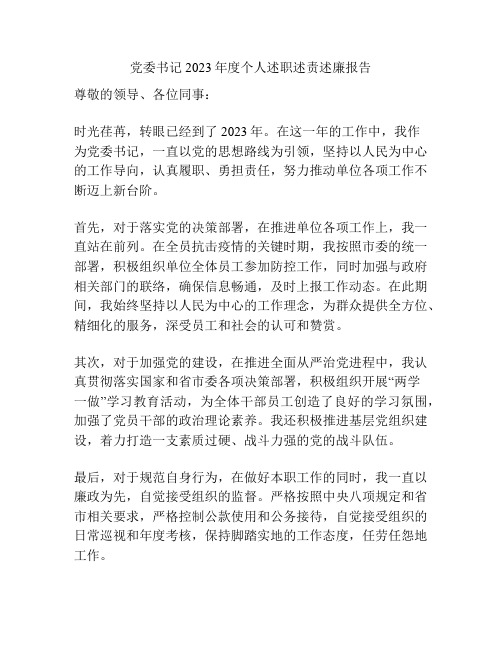 党委书记 2023 年度个人述职述责述廉报告

尊敬的领导、各位同事：

时光荏苒，转眼已经到了 2023 年。在这一年的工作中，我作为党委书记，一直以党的思想路线为引领，坚持以人民为中心的工作导向，认真履职、勇担责任，努力推动单位各项工作不断迈上新台阶。

首先，对于落实党的决策部署，在推进单位各项工作上，我一直站在前列。在全员抗击疫情的关键时期，我按照市委的统一部署，积极组织单位全体员工参加防控工作，同时加强与政府相关部门的联络，确保信息畅通，及时上报工作动态。在此期间，我始终坚持以人民为中心的工作理念，为群众提供全方位、精细化的服务，深受员工和社会的认可和赞赏。

其次，对于加强党的建设，在推进全面从严治党进程中，我认真贯彻落实国家和省市委各项决策部署，积极组织开展“两学一做”学习教育活动，为全体干部员工创造了良好的学习氛围，加强了党员干部的政治理论素养。我还积极推进基层党组织建设，着力打造一支素质过硬、战斗力强的党的战斗队伍。

最后，对于规范自身行为，在做好本职工作的同时，我一直以廉政为先，自觉接受组织的监督。严格按照中央八项规定和省市相关要求，严格控制公款使用和公务接待，自觉接受组织的日常巡视和年度考核，保持脚踏实地的工作态度，任劳任怨地工作。